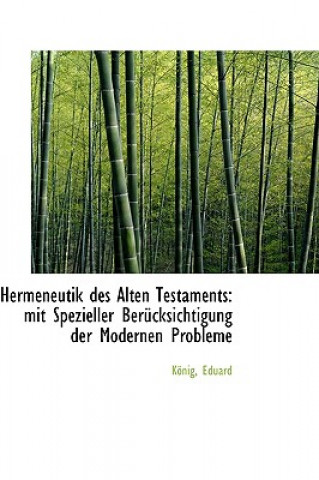 Hermeneutik des Alten Testaments: mit Spezieller Berücksichtigung der Modernen Probleme

König, Eduard